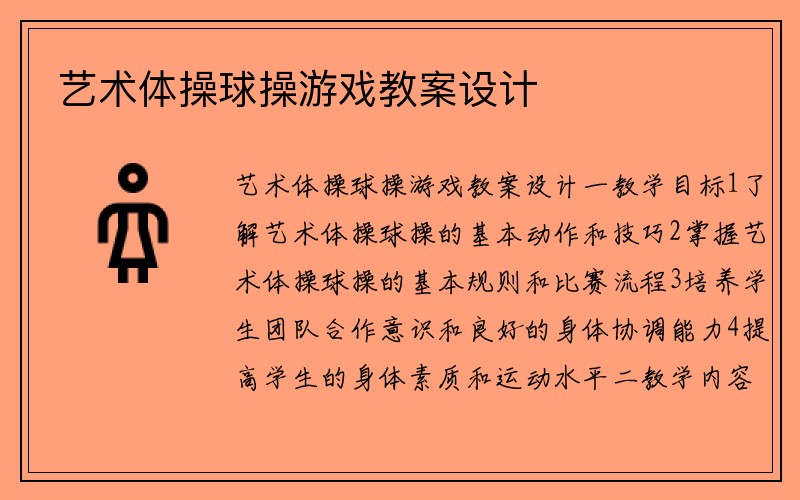 艺术体操球操游戏教案设计

艺术体操球操游戏教案设计一教学目标1了解艺术体操球操的基本动作和技巧2掌握艺术体操球操的基本规则和比赛流程3培养学生团队合作意识和良好的身体协调能力4提高学生的身体素质和运动水平二教学内容